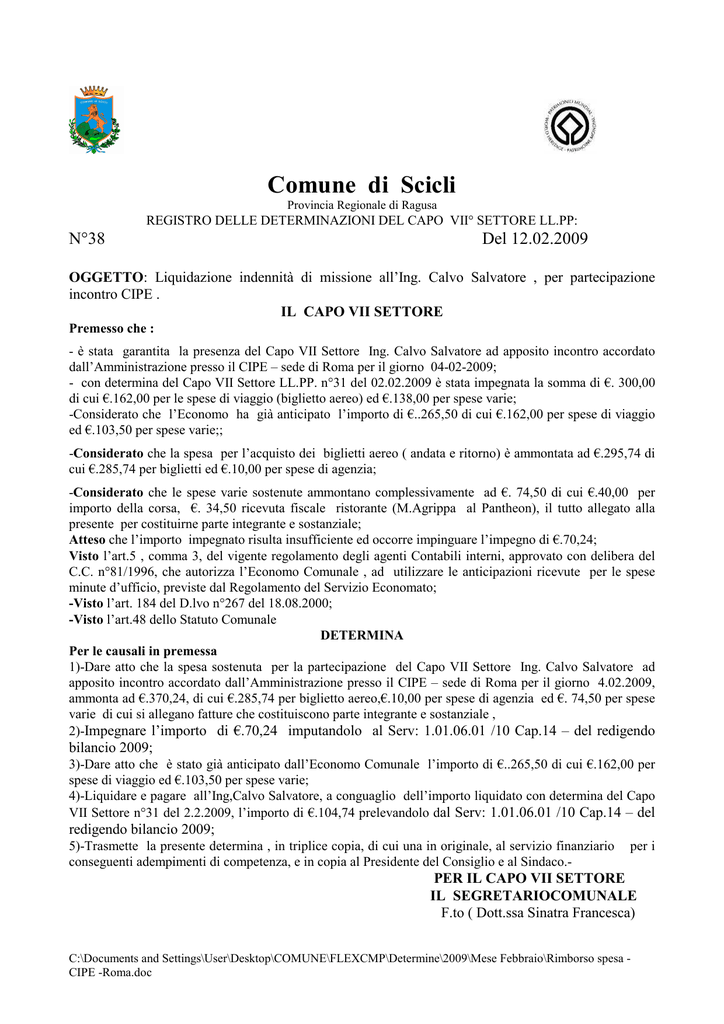 Comune di Scicli
Provincia Regionale di Ragusa
REGISTRO DELLE DETERMINAZIONI DEL CAPO VII° SETTORE LL.PP:

N°38 Del 12.02.2009

OGGETTO: Liquidazione indennità di missione all'Ing. Calvo Salvatore , per partecipazione incontro CIPE .

IL CAPO VII SETTORE

Premesso che :

- è stata garantita la presenza del Capo VII Settore Ing. Calvo Salvatore ad apposito incontro accordato dall'Amministrazione presso il CIPE – sede di Roma per il giorno 04-02-2009;
- con determina del Capo VII Settore LL.PP. n°31 del 02.02.2009 è stata impegnata la somma di €. 300,00 di cui €.162,00 per le spese di viaggio (biglietto aereo) ed €.138,00 per spese varie;
-Considerato che l'Economo ha già anticipato l'importo di €..265,50 di cui €.162,00 per spese di viaggio ed €.103,50 per spese varie;;

-Considerato che la spesa per l'acquisto dei biglietti aereo ( andata e ritorno) è ammontata ad €.295,74 di cui €.285,74 per biglietti ed €.10,00 per spese di agenzia;

-Considerato che le spese varie sostenute ammontano complessivamente ad €. 74,50 di cui €.40,00 per importo della corsa, €. 34,50 ricevuta fiscale ristorante (M.Agrippa al Pantheon), il tutto allegato alla presente per costituirne parte integrante e sostanziale;
Atteso che l'importo impegnato risulta insufficiente ed occorre impinguare l'impegno di €.70,24;
Visto l'art.5 , comma 3, del vigente regolamento degli agenti Contabili interni, approvato con delibera del C.C. n°81/1996, che autorizza l'Economo Comunale , ad utilizzare le anticipazioni ricevute per le spese minute d'ufficio, previste dal Regolamento del Servizio Economato;
-Visto l'art. 184 del D.lvo n°267 del 18.08.2000;
-Visto l'art.48 dello Statuto Comunale

DETERMINA

Per le causali in premessa
1)-Dare atto che la spesa sostenuta per la partecipazione del Capo VII Settore Ing. Calvo Salvatore ad apposito incontro accordato dall'Amministrazione presso il CIPE – sede di Roma per il giorno 4.02.2009, ammonta ad €.370,24, di cui €.285,74 per biglietto aereo,€.10,00 per spese di agenzia ed €. 74,50 per spese varie di cui si allegano fatture che costituiscono parte integrante e sostanziale ,
2)-Impegnare l'importo di €.70,24 imputandolo al Serv: 1.01.06.01 /10 Cap.14 – del redigendo bilancio 2009;
3)-Dare atto che è stato già anticipato dall'Economo Comunale l'importo di €..265,50 di cui €.162,00 per spese di viaggio ed €.103,50 per spese varie;
4)-Liquidare e pagare all'Ing,Calvo Salvatore, a conguaglio dell'importo liquidato con determina del Capo VII Settore n°31 del 2.2.2009, l'importo di €.104,74 prelevandolo dal Serv: 1.01.06.01 /10 Cap.14 – del redigendo bilancio 2009;
5)-Trasmette la presente determina , in triplice copia, di cui una in originale, al servizio finanziario per i conseguenti adempimenti di competenza, e in copia al Presidente del Consiglio e al Sindaco.-

PER IL CAPO VII SETTORE
IL SEGRETARIOCOMUNALE
F.to ( Dott.ssa Sinatra Francesca)

C:\Documents and Settings\User\Desktop\COMUNE\FLEXCMP\Determine\2009\Mese Febbraio\Rimborso spesa - CIPE -Roma.doc